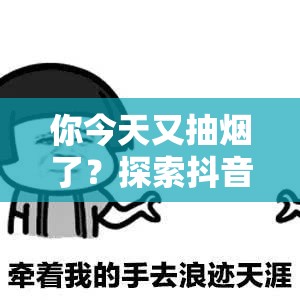 你今天又抽烟了？ 探索抖音

牵着我的手去浪迹天涯